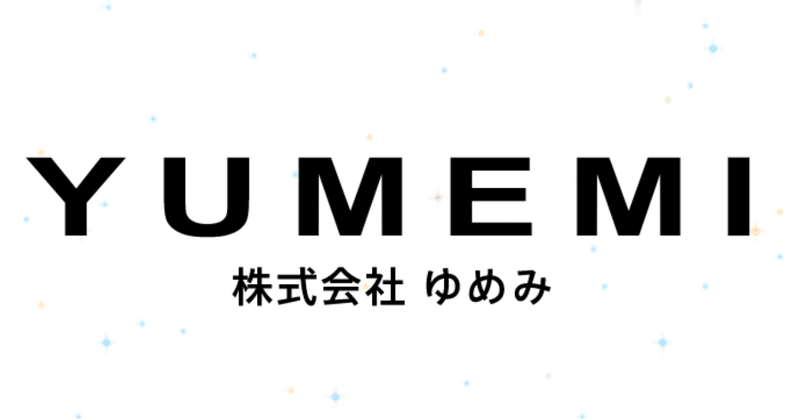 YUMEMI
株式会社 ゆめみ